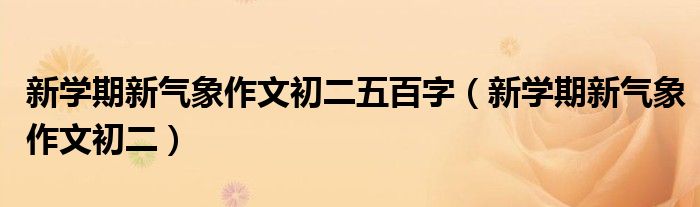 新学期新气象作文初二五百字（新学期新气象作文初二）